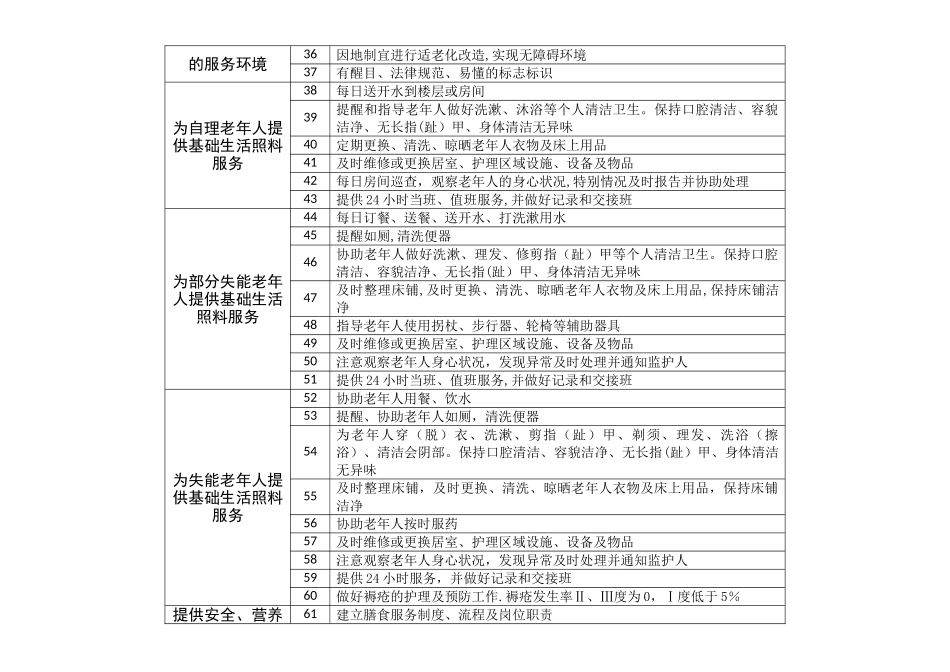 | 的服务环境 | 36 | 因地制宜进行适老化改造,实现无障碍环境 |
|---|---|---|
| | 37 | 有醒目、法律规范、易懂的标志标识 |
| 为自理老年人提供基础生活照料服务 | 38 | 每日送开水到楼层或房间 |
| | 39 | 提醒和指导老年人做好洗漱、沐浴等个人清洁卫生。保持口腔清洁、容貌洁净、无长指(趾)甲、身体清洁无异味 |
| | 40 | 定期更换、清洗、晾晒老年人衣物及床上用品 |
| | 41 | 及时维修或更换居室、护理区域设施、设备及物品 |
| | 42 | 每日房间巡查，观察老年人的身心状况,特别情况及时报告并协助处理 |
| | 43 | 提供 24 小时当班、值班服务,并做好记录和交接班 |
| 为部分失能老年人提供基础生活照料服务 | 44 | 每日订餐、送餐、送开水、打洗漱用水 |
| | 45 | 提醒如厕,清洗便器 |
| | 46 | 协助老年人做好洗漱、理发、修剪指（趾）甲等个人清洁卫生。保持口腔清洁、容貌洁净、无长指(趾)甲、身体清洁无异味 |
| | 47 | 及时整理床铺,及时更换、清洗、晾晒老年人衣物及床上用品,保持床铺洁净 |
| | 48 | 指导老年人使用拐杖、步行器、轮椅等辅助器具 |
| | 49 | 及时维修或更换居室、护理区域设施、设备及物品 |
| | 50 | 注意观察老年人身心状况，发现异常及时处理并通知监护人 |
| | 51 | 提供 24 小时当班、值班服务,并做好记录和交接班 |
| 为失能老年人提供基础生活照料服务 | 52 | 协助老年人用餐、饮水 |
| | 53 | 提醒、协助老年人如厕，清洗便器 |
| | 54 | 为老年人穿（脱）衣、洗漱、剪指（趾）甲、剃须、理发、洗浴（擦浴）、清洁会阴部。保持口腔清洁、容貌洁净、无长指(趾)甲、身体清洁无异味 |
| | 55 | 及时整理床铺，及时更换、清洗、晾晒老年人衣物及床上用品，保持床铺洁净 |
| | 56 | 协助老年人按时服药 |
| | 57 | 及时维修或更换居室、护理区域设施、设备及物品 |
| | 58 | 注意观察老年人身心状况，发现异常及时处理并通知监护人 |
| | 59 | 提供 24 小时服务，并做好记录和交接班 |
| | 60 | 做好褥疮的护理及预防工作.褥疮发生率Ⅱ、Ⅲ度为 0，Ⅰ度低于 5% |
| 提供安全、营养 | 61 | 建立膳食服务制度、流程及岗位职责 |